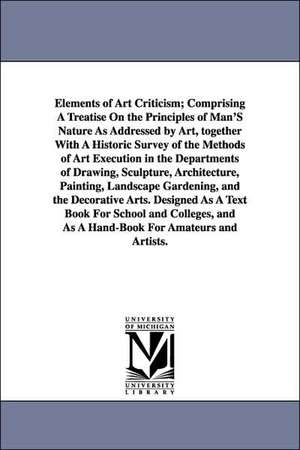 Elements of Art Criticism; Comprising A Treatise On the Principles of Man'S Nature As Addressed by Art, together With A Historic Survey of the Methods of Art Execution in the Departments of Drawing, Sculpture, Architecture, Painting, Landscape Gardening, and the Decorative Arts. Designed As A Text Book For School and Colleges, and As A Hand-Book For Amateurs and Artists.

UNIVERSITY OF MICHIGAN

UNIVERSITY LIBRARY